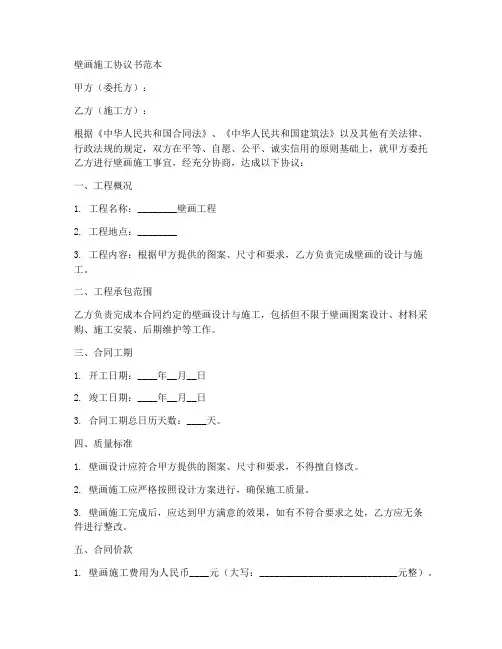 壁画施工协议书范本

甲方（委托方）：

乙方（施工方）：

根据《中华人民共和国合同法》、《中华人民共和国建筑法》以及其他有关法律、行政法规的规定，双方在平等、自愿、公平、诚实信用的原则基础上，就甲方委托乙方进行壁画施工事宜，经充分协商，达成以下协议：

一、工程概况

1. 工程名称：________壁画工程

2. 工程地点：________

3. 工程内容：根据甲方提供的图案、尺寸和要求，乙方负责完成壁画的设计与施工。

二、工程承包范围

乙方负责完成本合同约定的壁画设计与施工，包括但不限于壁画图案设计、材料采购、施工安装、后期维护等工作。

三、合同工期

1. 开工日期：____年__月__日

2. 竣工日期：____年__月__日

3. 合同工期总日历天数：____天。

四、质量标准

1. 壁画设计应符合甲方提供的图案、尺寸和要求，不得擅自修改。

2. 壁画施工应严格按照设计方案进行，确保施工质量。

3. 壁画施工完成后，应达到甲方满意的效果，如有不符合要求之处，乙方应无条件进行整改。

五、合同价款

1. 壁画施工费用为人民币____元（大写：____________________________元整）。